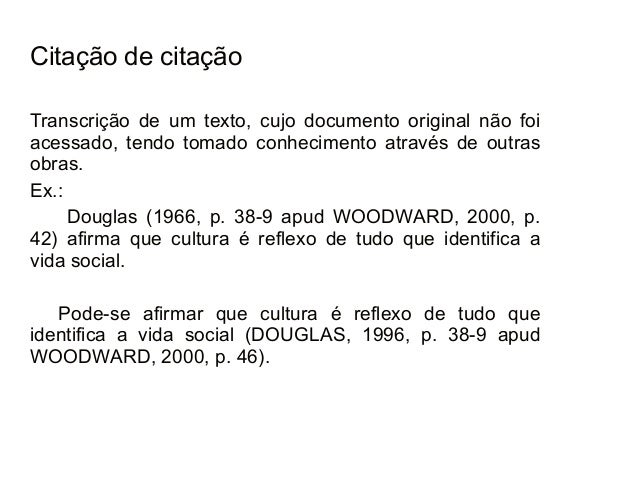 Citação de citação

Transcrição de um texto, cujo documento original não foi acessado, tendo tomado conhecimento através de outras obras.

Ex.:

Douglas (1966, p. 38-9 apud WOODWARD, 2000, p. 42) afirma que cultura é reflexo de tudo que identifica a vida social.

Pode-se afirmar que cultura é reflexo de tudo que identifica a vida social (DOUGLAS, 1996, p. 38-9 apud WOODWARD, 2000, p. 46).